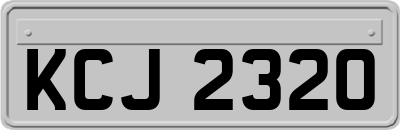 KCJ 2320